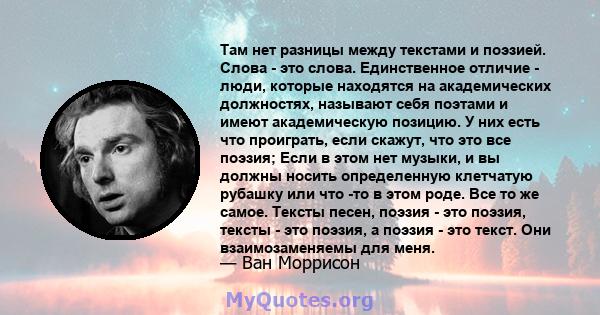 Там нет разницы между текстами и поэзией. Слова - это слова. Единственное отличие - люди, которые находятся на академических должностях, называют себя поэтами и имеют академическую позицию. У них есть что проиграть, если скажут, что это все поэзия; Если в этом нет музыки, и вы должны носить определенную клетчатую рубашку или что -то в этом роде. Все то же самое. Тексты песен, поэзия - это поэзия, тексты - это поэзия, а поэзия - это текст. Они взаимозаменяемы для меня.
— Ван Моррисон

MyQuotes.org